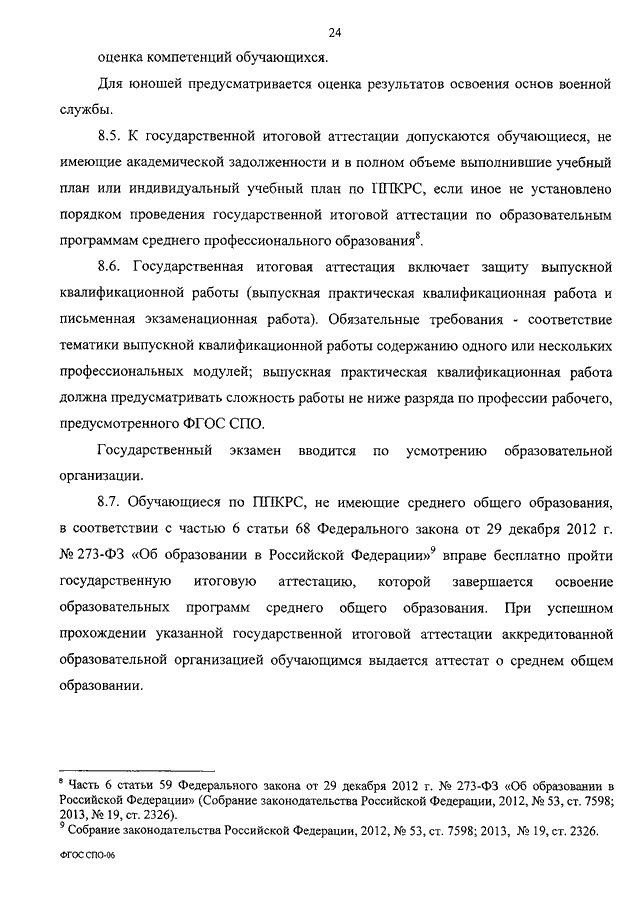 24

оценка компетенций обучающихся.

Для юношей предусматривается оценка результатов освоения основ военной службы.

8.5. К государственной итоговой аттестации допускаются обучающиеся, не имеющие академической задолженности и в полном объеме выполнившие учебный план или индивидуальный учебный план по ППКРС, если иное не установлено порядком проведения государственной итоговой аттестации по образовательным программам среднего профессионального образования$^8$.

8.6. Государственная итоговая аттестация включает защиту выпускной квалификационной работы (выпускная практическая квалификационная работа и письменная экзаменационная работа). Обязательные требования - соответствие тематики выпускной квалификационной работы содержанию одного или нескольких профессиональных модулей; выпускная практическая квалификационная работа должна предусматривать сложность работы не ниже разряда по профессии рабочего, предусмотренного ФГОС СПО.

Государственный экзамен вводится по усмотрению образовательной организации.

8.7. Обучающиеся по ППКРС, не имеющие среднего общего образования, в соответствии с частью 6 статьи 68 Федерального закона от 29 декабря 2012 г. № 273-ФЗ «Об образовании в Российской Федерации»$^9$ вправе бесплатно пройти государственную итоговую аттестацию, которой завершается освоение образовательных программ среднего общего образования. При успешном прохождении указанной государственной итоговой аттестации аккредитованной образовательной организацией обучающимся выдается аттестат о среднем общем образовании.

$^8$ Часть 6 статьи 59 Федерального закона от 29 декабря 2012 г. № 273-ФЗ «Об образовании в Российской Федерации» (Собрание законодательства Российской Федерации, 2012, № 53, ст. 7598; 2013, № 19, ст. 2326).
$^9$ Собрание законодательства Российской Федерации, 2012, № 53, ст. 7598; 2013, № 19, ст. 2326.

ФГОС СПО-06